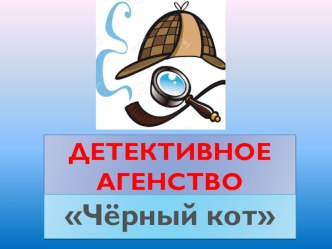 ДЕТЕКТИВНОЕ АГЕНСТВО

«Чёрный кот»